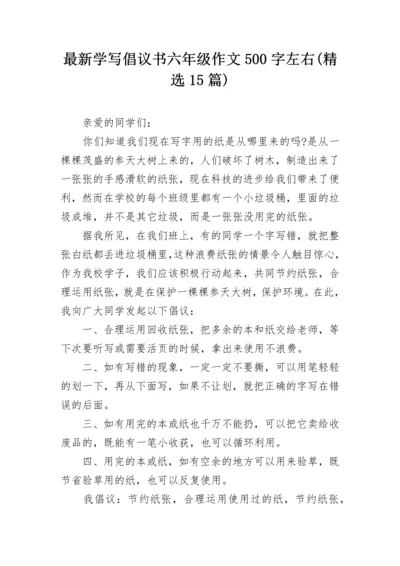 最新学写倡议书六年级作文 500 字左右(精选 15 篇)

亲爱的同学们：

你们知道我们现在写字用的纸是从哪里来的吗?是从一棵棵茂盛的参天大树上来的，人们破坏了树木，制造出来了一张张的手感滑软的纸张，现在科技的进步给我们带来了便利，然而在学校的每个班级里都有一个小垃圾桶，里面的垃圾成堆，并不是其它垃圾，而是一张张没用完的纸张。

据我所见，在我们班上，有的同学一个字写错，就把整张白纸都丢进垃圾桶里,这种浪费纸张的情景令人触目惊心，作为我校学子，我们应该积极行动起来，共同节约纸张，合理运用纸张，就是在保护一棵棵参天大树，保护环境。在此，我向广大同学发起以下倡议：

一、合理运用回收纸张，把多余的本和纸交给老师，等下次要听写或需要活页的时候，拿出来使用不浪费。

二、如有写错的现象，一定一定不要撕，可以用笔轻轻的划一下，再从下面写，如果不让划，就把正确的字写在错误的后面。

三、如有用完的本或纸也千万不能扔，可以把它卖给收废品的，既能有一笔小收获，也可以循环利用。

四、用完的本或纸，如有空余的地方可以用来验草，既节省验草用的纸，也可以反复使用。

我倡议：节约纸张，合理运用使用过的纸，节约纸张，